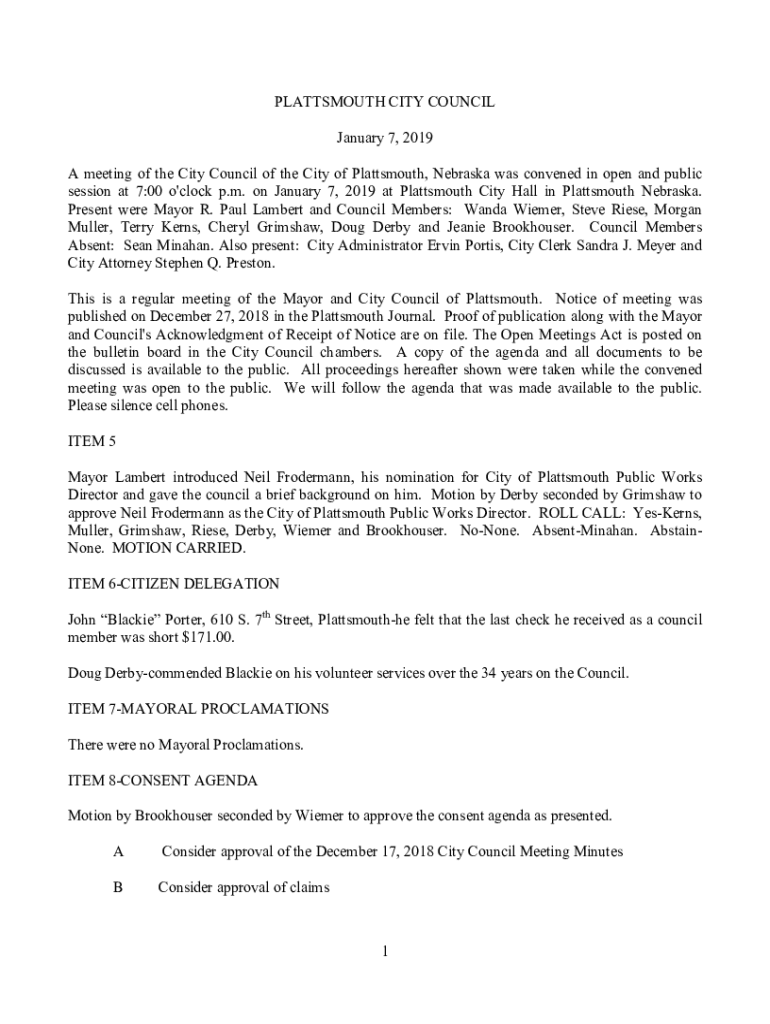 PLATTSMOUTH CITY COUNCIL

January 7, 2019

A meeting of the City Council of the City of Plattsmouth, Nebraska was convened in open and public session at 7:00 o'clock p.m. on January 7, 2019 at Plattsmouth City Hall in Plattsmouth Nebraska. Present were Mayor R. Paul Lambert and Council Members: Wanda Wiemer, Steve Riese, Morgan Muller, Terry Kerns, Cheryl Grimshaw, Doug Derby and Jeanie Brookhouser. Council Members Absent: Sean Minahan. Also present: City Administrator Ervin Portis, City Clerk Sandra J. Meyer and City Attorney Stephen Q. Preston.

This is a regular meeting of the Mayor and City Council of Plattsmouth. Notice of meeting was published on December 27, 2018 in the Plattsmouth Journal. Proof of publication along with the Mayor and Council's Acknowledgment of Receipt of Notice are on file. The Open Meetings Act is posted on the bulletin board in the City Council chambers. A copy of the agenda and all documents to be discussed is available to the public. All proceedings hereafter shown were taken while the convened meeting was open to the public. We will follow the agenda that was made available to the public. Please silence cell phones.

ITEM 5

Mayor Lambert introduced Neil Frodermann, his nomination for City of Plattsmouth Public Works Director and gave the council a brief background on him. Motion by Derby seconded by Grimshaw to approve Neil Frodermann as the City of Plattsmouth Public Works Director. ROLL CALL: Yes-Kerns, Muller, Grimshaw, Riese, Derby, Wiemer and Brookhouser. No-None. Absent-Minahan. Abstain-None. MOTION CARRIED.

ITEM 6-CITIZEN DELEGATION

John “Blackie” Porter, 610 S. 7$^{th}$ Street, Plattsmouth-he felt that the last check he received as a council member was short $171.00.

Doug Derby-commended Blackie on his volunteer services over the 34 years on the Council.

ITEM 7-MAYORAL PROCLAMATIONS

There were no Mayoral Proclamations.

ITEM 8-CONSENT AGENDA

Motion by Brookhouser seconded by Wiemer to approve the consent agenda as presented.

A Consider approval of the December 17, 2018 City Council Meeting Minutes

B Consider approval of claims

1